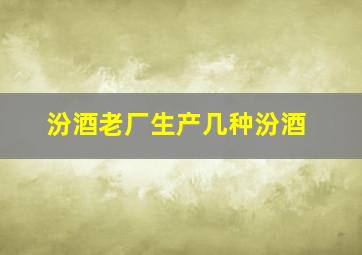 汾酒老厂生产几种汾酒